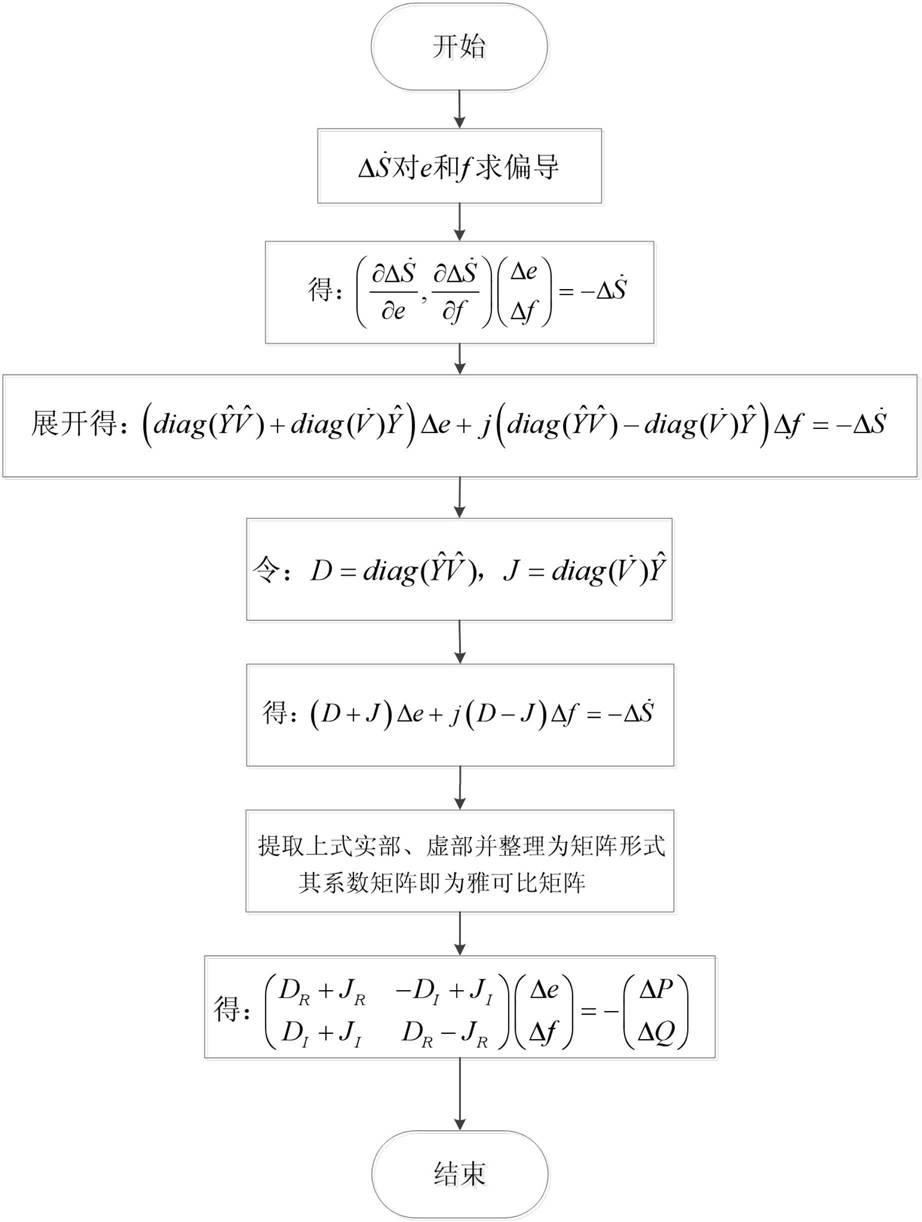 开始

$\Delta\dot{S}$对$e$和$f$求偏导

得：$\left(\frac{\partial\Delta\dot{S}}{\partial e},\frac{\partial\Delta\dot{S}}{\partial f}\right)\begin{pmatrix}\Delta e\\ \Delta f\end{pmatrix}=-\Delta\dot{S}$

展开得：$\left(diag(\hat{Y}\hat{V})+diag(\dot{V})\hat{Y}\right)\Delta e+j\left(diag(\hat{Y}\hat{V})-diag(\dot{V})\hat{Y}\right)\Delta f=-\Delta\dot{S}$

令：$D=diag(\hat{Y}\hat{V})$，$J=diag(\dot{V})\hat{Y}$

得：$(D+J)\Delta e+j(D-J)\Delta f=-\Delta\dot{S}$

提取上式实部、虚部并整理为矩阵形式
其系数矩阵即为雅可比矩阵

得：$\begin{pmatrix}D_R+J_R & -D_I+J_I\\ D_I+J_I & D_R-J_R\end{pmatrix}\begin{pmatrix}\Delta e\\ \Delta f\end{pmatrix}=-\begin{pmatrix}\Delta P\\ \Delta Q\end{pmatrix}$

结束